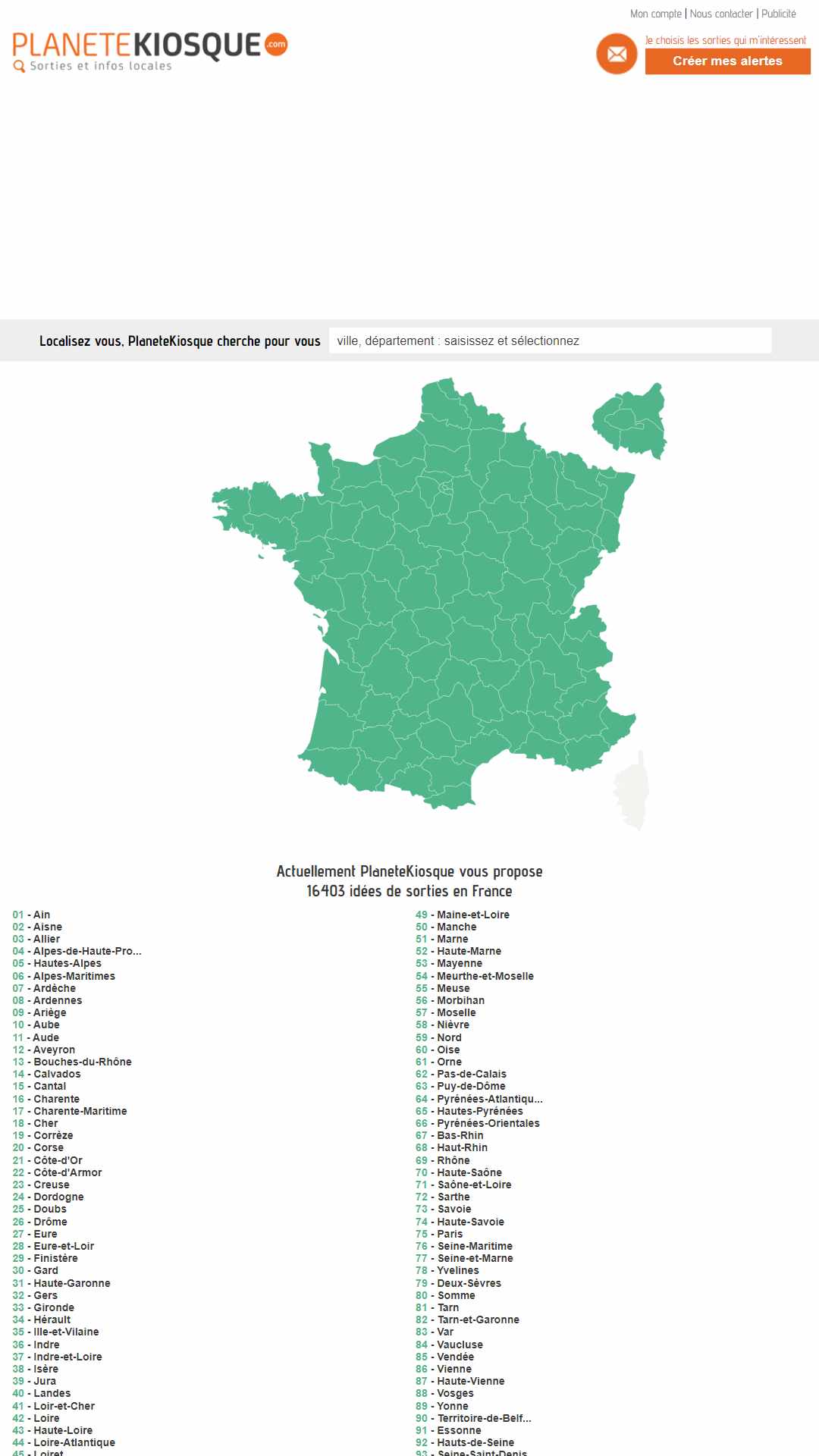 Mon compte | Nous contacter | Publicité

PLANETEKIOSQUE.com
Sorties et infos locales

Je choisis les sorties qui m'intéressent
Créer mes alertes

Localisez vous, PlaneteKiosque cherche pour vous
ville, département : saisissez et sélectionnez

Actuellement PlaneteKiosque vous propose
16403 idées de sorties en France

01 - Ain
02 - Aisne
03 - Allier
04 - Alpes-de-Haute-Pro...
05 - Hautes-Alpes
06 - Alpes-Maritimes
07 - Ardèche
08 - Ardennes
09 - Ariège
10 - Aube
11 - Aude
12 - Aveyron
13 - Bouches-du-Rhône
14 - Calvados
15 - Cantal
16 - Charente
17 - Charente-Maritime
18 - Cher
19 - Corrèze
20 - Corse
21 - Côte-d'Or
22 - Côte-d'Armor
23 - Creuse
24 - Dordogne
25 - Doubs
26 - Drôme
27 - Eure
28 - Eure-et-Loir
29 - Finistère
30 - Gard
31 - Haute-Garonne
32 - Gers
33 - Gironde
34 - Hérault
35 - Ille-et-Vilaine
36 - Indre
37 - Indre-et-Loire
38 - Isère
39 - Jura
40 - Landes
41 - Loir-et-Cher
42 - Loire
43 - Haute-Loire
44 - Loire-Atlantique
45 - Loiret

49 - Maine-et-Loire
50 - Manche
51 - Marne
52 - Haute-Marne
53 - Mayenne
54 - Meurthe-et-Moselle
55 - Meuse
56 - Morbihan
57 - Moselle
58 - Nièvre
59 - Nord
60 - Oise
61 - Orne
62 - Pas-de-Calais
63 - Puy-de-Dôme
64 - Pyrénées-Atlantiqu...
65 - Hautes-Pyrénées
66 - Pyrénées-Orientales
67 - Bas-Rhin
68 - Haut-Rhin
69 - Rhône
70 - Haute-Saône
71 - Saône-et-Loire
72 - Sarthe
73 - Savoie
74 - Haute-Savoie
75 - Paris
76 - Seine-Maritime
77 - Seine-et-Marne
78 - Yvelines
79 - Deux-Sèvres
80 - Somme
81 - Tarn
82 - Tarn-et-Garonne
83 - Var
84 - Vaucluse
85 - Vendée
86 - Vienne
87 - Haute-Vienne
88 - Vosges
89 - Yonne
90 - Territoire-de-Belf...
91 - Essonne
92 - Hauts-de-Seine
93 - Seine-Saint-Denis